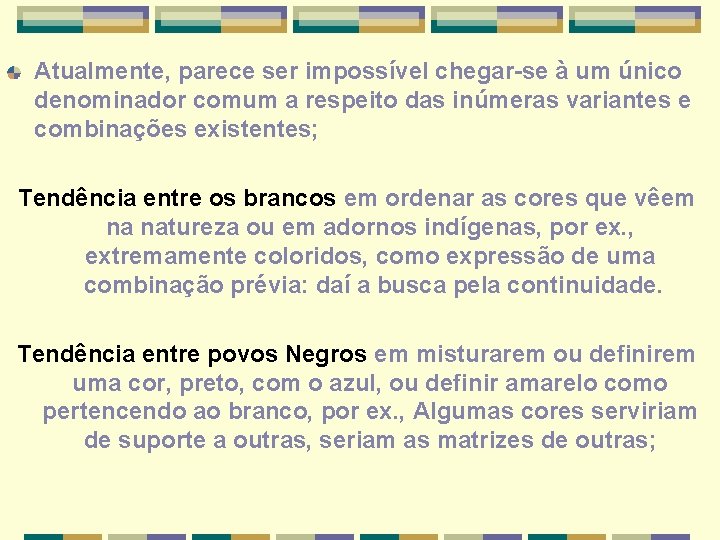 Atualmente, parece ser impossível chegar-se à um único denominador comum a respeito das inúmeras variantes e combinações existentes;

Tendência entre os brancos em ordenar as cores que vêem na natureza ou em adornos indígenas, por ex., extremamente coloridos, como expressão de uma combinação prévia: daí a busca pela continuidade.

Tendência entre povos Negros em misturarem ou definirem uma cor, preto, com o azul, ou definir amarelo como pertencendo ao branco, por ex., Algumas cores serviriam de suporte a outras, seriam as matrizes de outras;